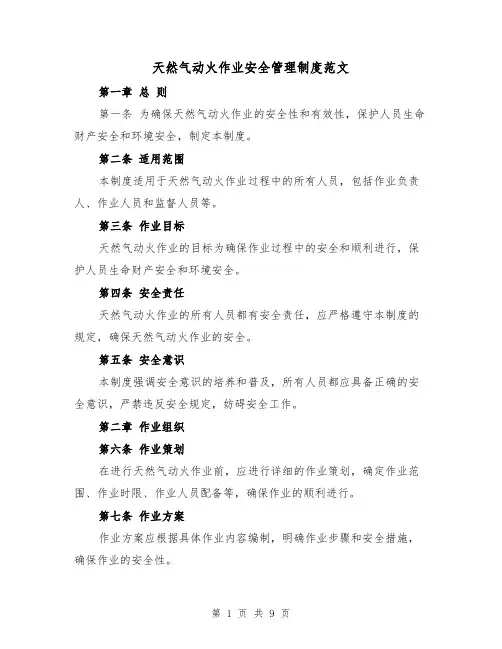 天然气动火作业安全管理制度范文

第一章 总 则

第一条 为确保天然气动火作业的安全性和有效性，保护人员生命财产安全和环境安全，制定本制度。

第二条 适用范围

本制度适用于天然气动火作业过程中的所有人员，包括作业负责人、作业人员和监督人员等。

第三条 作业目标

天然气动火作业的目标为确保作业过程中的安全和顺利进行，保护人员生命财产安全和环境安全。

第四条 安全责任

天然气动火作业的所有人员都有安全责任，应严格遵守本制度的规定，确保天然气动火作业的安全。

第五条 安全意识

本制度强调安全意识的培养和普及，所有人员都应具备正确的安全意识，严禁违反安全规定，妨碍安全工作。

第二章 作业组织

第六条 作业策划

在进行天然气动火作业前，应进行详细的作业策划，确定作业范围、作业时限、作业人员配备等，确保作业的顺利进行。

第七条 作业方案

作业方案应根据具体作业内容编制，明确作业步骤和安全措施，确保作业的安全性。

第 1 页 共 9 页